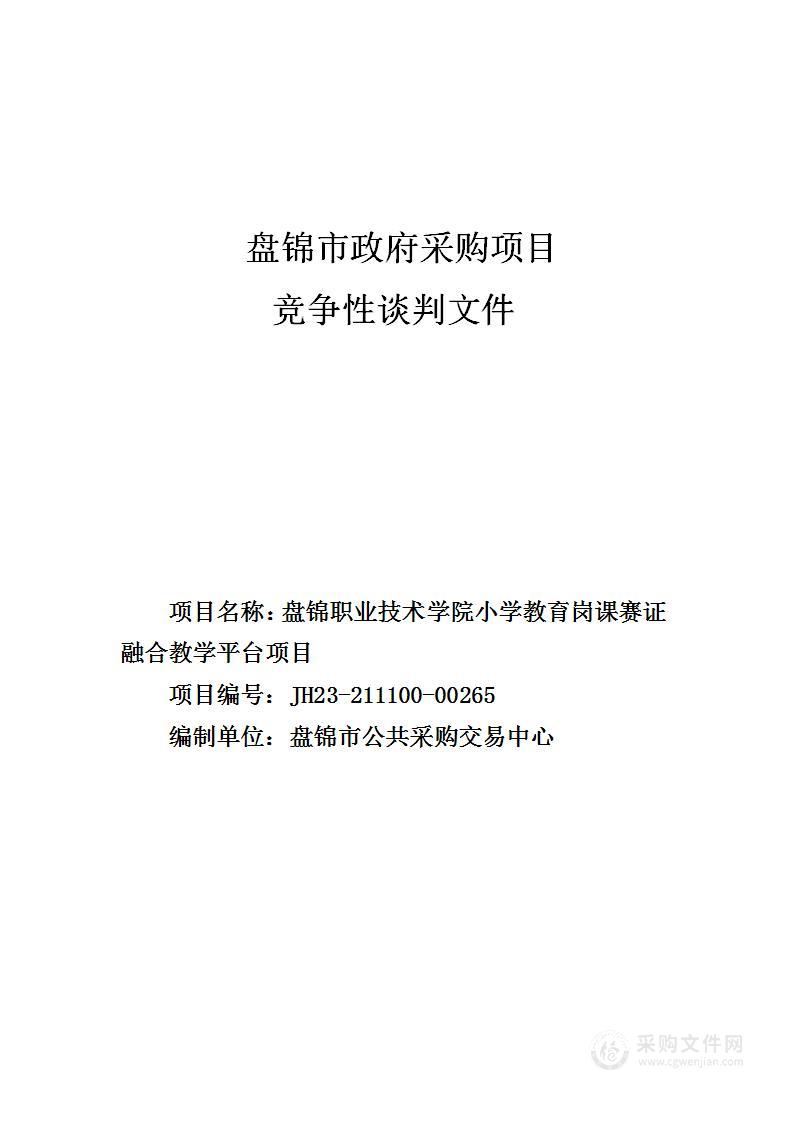 盘锦市政府采购项目
竞争性谈判文件

项目名称：盘锦职业技术学院小学教育岗课赛证融合教学平台项目

项目编号：JH23-211100-00265

编制单位：盘锦市公共采购交易中心

采购文件网
www.cgwenjian.com